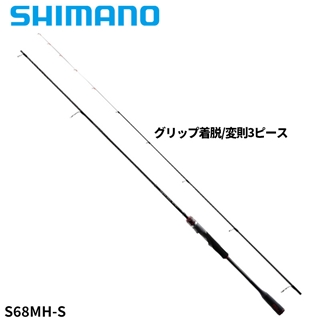 SHIMANO

グリップ着脱/変則3ピース

S68MH-S